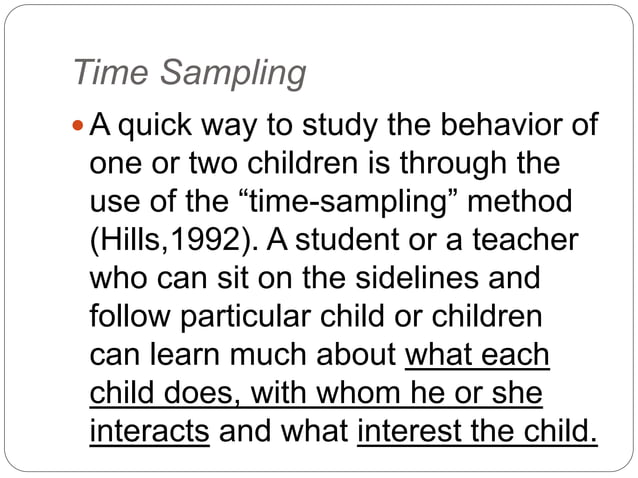 Time Sampling

• A quick way to study the behavior of one or two children is through the use of the "time-sampling" method (Hills,1992). A student or a teacher who can sit on the sidelines and follow particular child or children can learn much about what each child does, with whom he or she interacts and what interest the child.